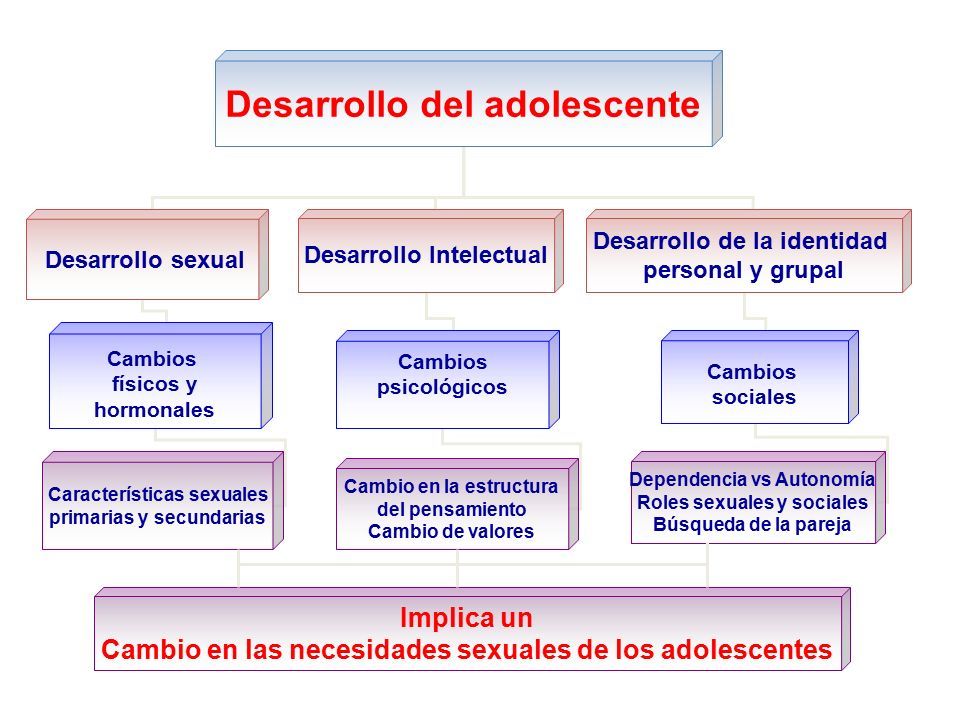 Desarrollo del adolescente

Desarrollo sexual

Desarrollo Intelectual

Desarrollo de la identidad personal y grupal

Cambios físicos y hormonales

Cambios psicológicos

Cambios sociales

Características sexuales primarias y secundarias

Cambio en la estructura del pensamiento
Cambio de valores

Dependencia vs Autonomía
Roles sexuales y sociales
Búsqueda de la pareja

Implica un
Cambio en las necesidades sexuales de los adolescentes